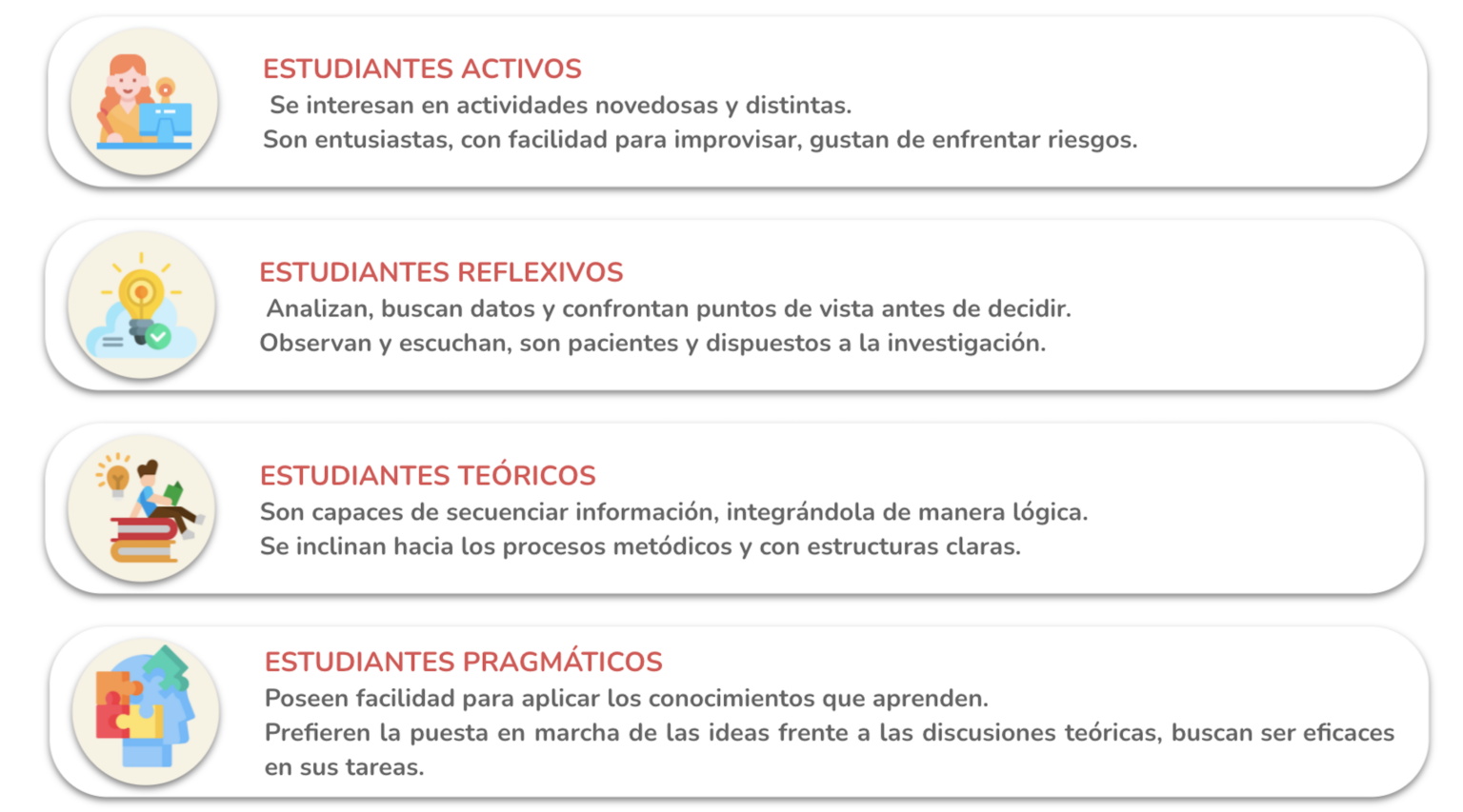 ESTUDIANTES ACTIVOS
Se interesan en actividades novedosas y distintas.
Son entusiastas, con facilidad para improvisar, gustan de enfrentar riesgos.

ESTUDIANTES REFLEXIVOS
Analizan, buscan datos y confrontan puntos de vista antes de decidir.
Observan y escuchan, son pacientes y dispuestos a la investigación.

ESTUDIANTES TEÓRICOS
Son capaces de secuenciar información, integrándola de manera lógica.
Se inclinan hacia los procesos metódicos y con estructuras claras.

ESTUDIANTES PRAGMÁTICOS
Poseen facilidad para aplicar los conocimientos que aprenden.
Prefieren la puesta en marcha de las ideas frente a las discusiones teóricas, buscan ser eficaces en sus tareas.